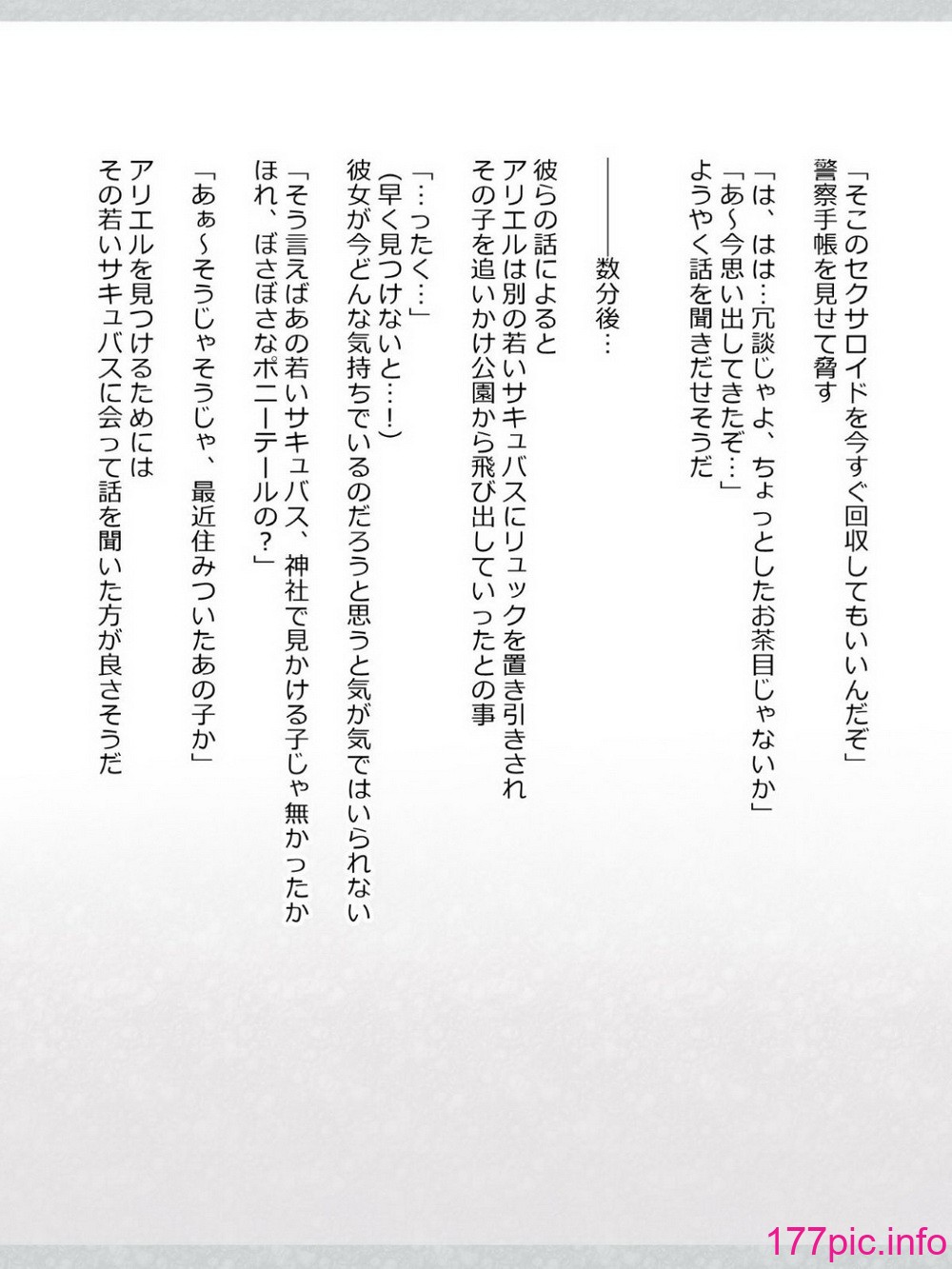 「そこのセクサロイドを今すぐ回収してもいいんだぞ」
警察手帳を見せて脅す

「は、はは…冗談じゃよ、ちょっとしたお茶目じゃないか」
「あ～今思い出してきたぞ…」
ようやく話を聞きだせそうだ

――――数分後…

彼らの話によると
アリエルは別の若いサキュバスにリュックを置き引きされ
その子を追いかけ公園から飛び出していったとの事

「…ったく…」
(早く見つけないと…！)
彼女が今どんな気持ちでいるのだろうと思うと気が気ではいられない

「そう言えばあの若いサキュバス、神社で見かける子じゃ無かったか
ほれ、ぼさぼさなポニーテールの？」

「あぁ～そうじゃそうじゃ、最近住みついたあの子か」

アリエルを見つけるためには
その若いサキュバスに会って話を聞いた方が良さそうだ

177pic.info